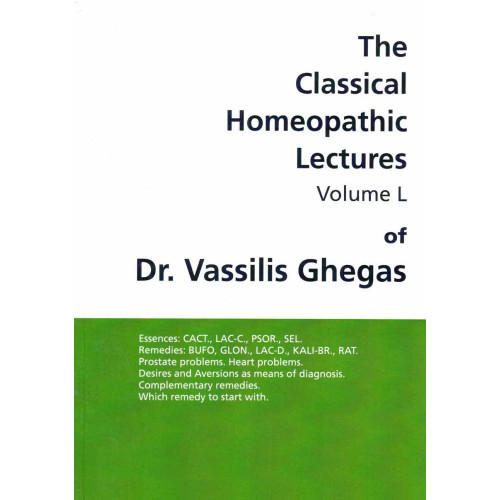 The Classical Homeopathic Lectures
Volume L
of
Dr. Vassilis Ghegas

Essences: CACT., LAC-C., PSOR., SEL.
Remedies: BUFO, GLON., LAC-D., KALI-BR., RAT.
Prostate problems. Heart problems.
Desires and Aversions as means of diagnosis.
Complementary remedies.
Which remedy to start with.